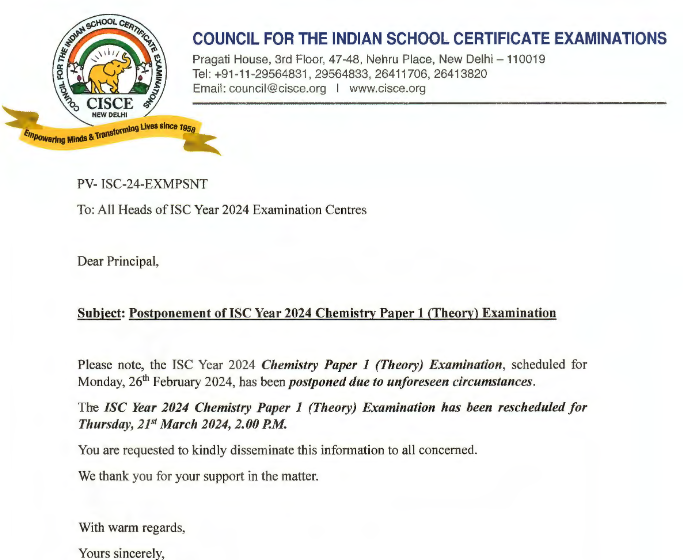 COUNCIL FOR THE INDIAN SCHOOL CERTIFICATE EXAMINATIONS

CISCE
NEW DELHI
Empowering Minds & Transforming Lives since 1958

COUNCIL FOR THE INDIAN SCHOOL CERTIFICATE EXAMINATIONS
Pragati House, 3rd Floor, 47-48, Nehru Place, New Delhi – 110019
Tel: +91-11-29564831, 29564833, 26411706, 26413820
Email: council@cisce.org | www.cisce.org

PV- ISC-24-EXMPSNT

To: All Heads of ISC Year 2024 Examination Centres

Dear Principal,

Subject: Postponement of ISC Year 2024 Chemistry Paper 1 (Theory) Examination

Please note, the ISC Year 2024 Chemistry Paper 1 (Theory) Examination, scheduled for Monday, 26th February 2024, has been postponed due to unforeseen circumstances.

The ISC Year 2024 Chemistry Paper 1 (Theory) Examination has been rescheduled for Thursday, 21st March 2024, 2.00 P.M.

You are requested to kindly disseminate this information to all concerned.

We thank you for your support in the matter.

With warm regards,

Yours sincerely,